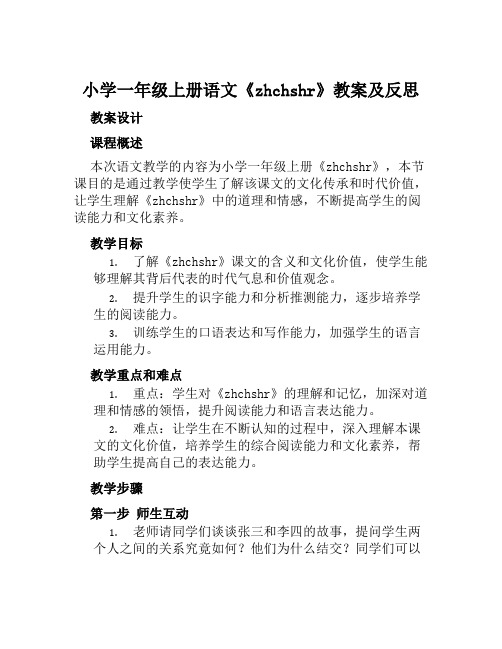 小学一年级上册语文《zhchshr》教案及反思

教案设计

课程概述

本次语文教学的内容为小学一年级上册《zhchshr》，本节课目的是通过教学使学生了解该课文的文化传承和时代价值，让学生理解《zhchshr》中的道理和情感，不断提高学生的阅读能力和文化素养。

教学目标

1. 了解《zhchshr》课文的含义和文化价值，使学生能够理解其背后代表的时代气息和价值观念。

2. 提升学生的识字能力和分析推测能力，逐步培养学生的阅读能力。

3. 训练学生的口语表达和写作能力，加强学生的语言运用能力。

教学重点和难点

1. 重点：学生对《zhchshr》的理解和记忆，加深对道理和情感的领悟，提升阅读能力和语言表达能力。

2. 难点：让学生在不断认知的过程中，深入理解本课文的文化价值，培养学生的综合阅读能力和文化素养，帮助学生提高自己的表达能力。

教学步骤

第一步 师生互动

1. 老师请同学们谈谈张三和李四的故事，提问学生两个人之间的关系究竟如何？他们为什么结交？同学们可以